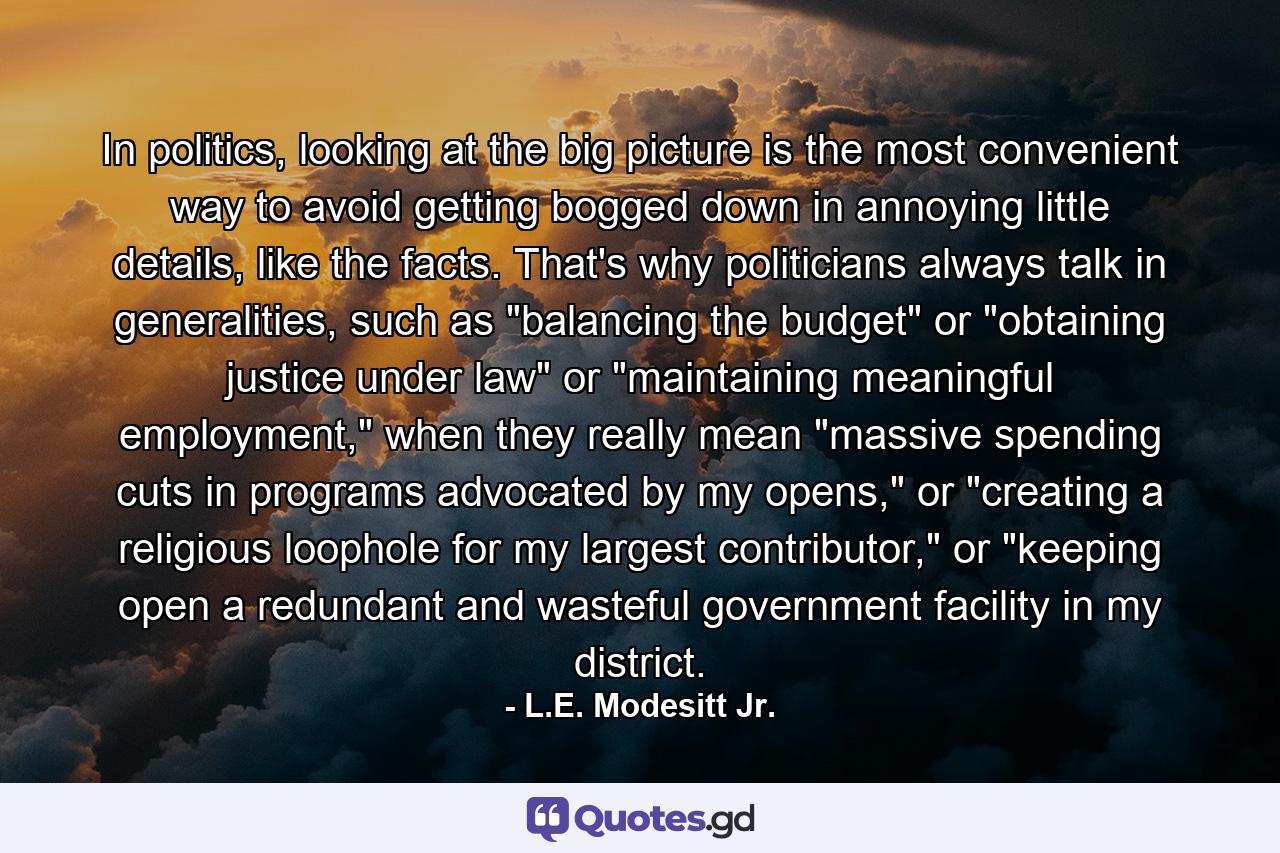 In politics, looking at the big picture is the most convenient way to avoid getting bogged down in annoying little details, like the facts. That's why politicians always talk in generalities, such as "balancing the budget" or "obtaining justice under law" or "maintaining meaningful employment," when they really mean "massive spending cuts in programs advocated by my opens," or "creating a religious loophole for my largest contributor," or "keeping open a redundant and wasteful government facility in my district.

- L.E. Modesitt Jr.

Quotes.gd